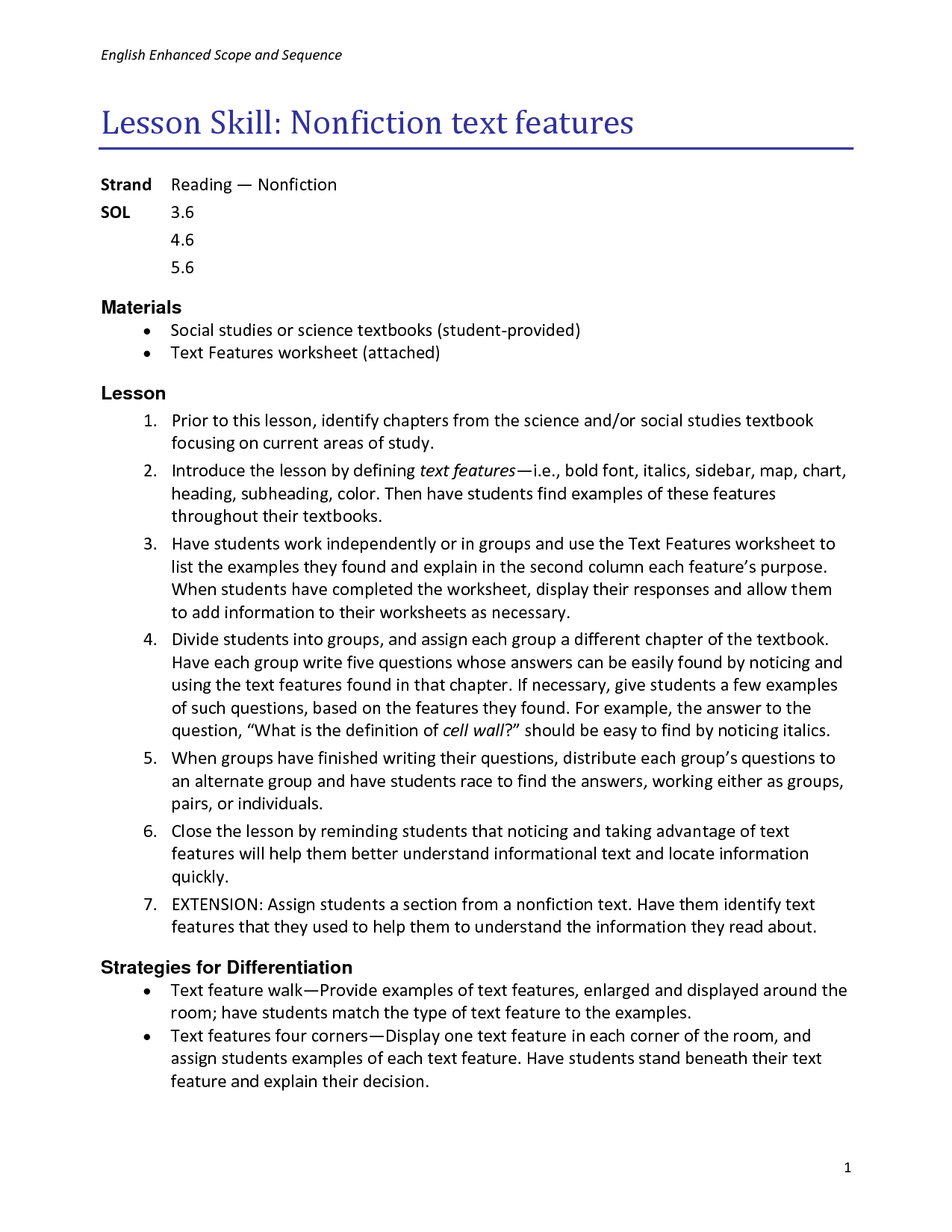 English Enhanced Scope and Sequence

Lesson Skill: Nonfiction text features

Strand Reading — Nonfiction
SOL 3.6
4.6
5.6

Materials
• Social studies or science textbooks (student-provided)
• Text Features worksheet (attached)

Lesson
1. Prior to this lesson, identify chapters from the science and/or social studies textbook focusing on current areas of study.
2. Introduce the lesson by defining text features—i.e., bold font, italics, sidebar, map, chart, heading, subheading, color. Then have students find examples of these features throughout their textbooks.
3. Have students work independently or in groups and use the Text Features worksheet to list the examples they found and explain in the second column each feature's purpose. When students have completed the worksheet, display their responses and allow them to add information to their worksheets as necessary.
4. Divide students into groups, and assign each group a different chapter of the textbook. Have each group write five questions whose answers can be easily found by noticing and using the text features found in that chapter. If necessary, give students a few examples of such questions, based on the features they found. For example, the answer to the question, "What is the definition of cell wall?" should be easy to find by noticing italics.
5. When groups have finished writing their questions, distribute each group's questions to an alternate group and have students race to find the answers, working either as groups, pairs, or individuals.
6. Close the lesson by reminding students that noticing and taking advantage of text features will help them better understand informational text and locate information quickly.
7. EXTENSION: Assign students a section from a nonfiction text. Have them identify text features that they used to help them to understand the information they read about.

Strategies for Differentiation
• Text feature walk—Provide examples of text features, enlarged and displayed around the room; have students match the type of text feature to the examples.
• Text features four corners—Display one text feature in each corner of the room, and assign students examples of each text feature. Have students stand beneath their text feature and explain their decision.

1